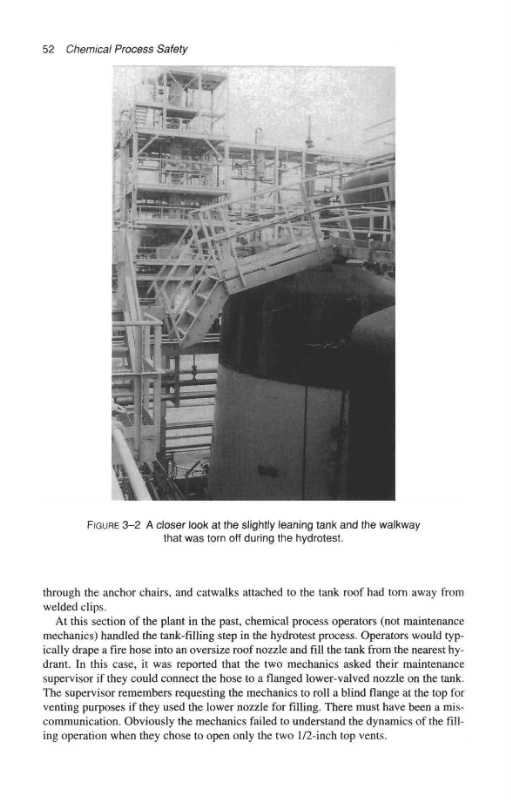 52 Chemical Process Safety

FIGURE 3–2 A closer look at the slightly leaning tank and the walkway that was torn off during the hydrotest.

through the anchor chairs, and catwalks attached to the tank roof had torn away from welded clips.

At this section of the plant in the past, chemical process operators (not maintenance mechanics) handled the tank-filling step in the hydrotest process. Operators would typically drape a fire hose into an oversize roof nozzle and fill the tank from the nearest hydrant. In this case, it was reported that the two mechanics asked their maintenance supervisor if they could connect the hose to a flanged lower-valved nozzle on the tank. The supervisor remembers requesting the mechanics to roll a blind flange at the top for venting purposes if they used the lower nozzle for filling. There must have been a miscommunication. Obviously the mechanics failed to understand the dynamics of the filling operation when they chose to open only the two 1/2-inch top vents.